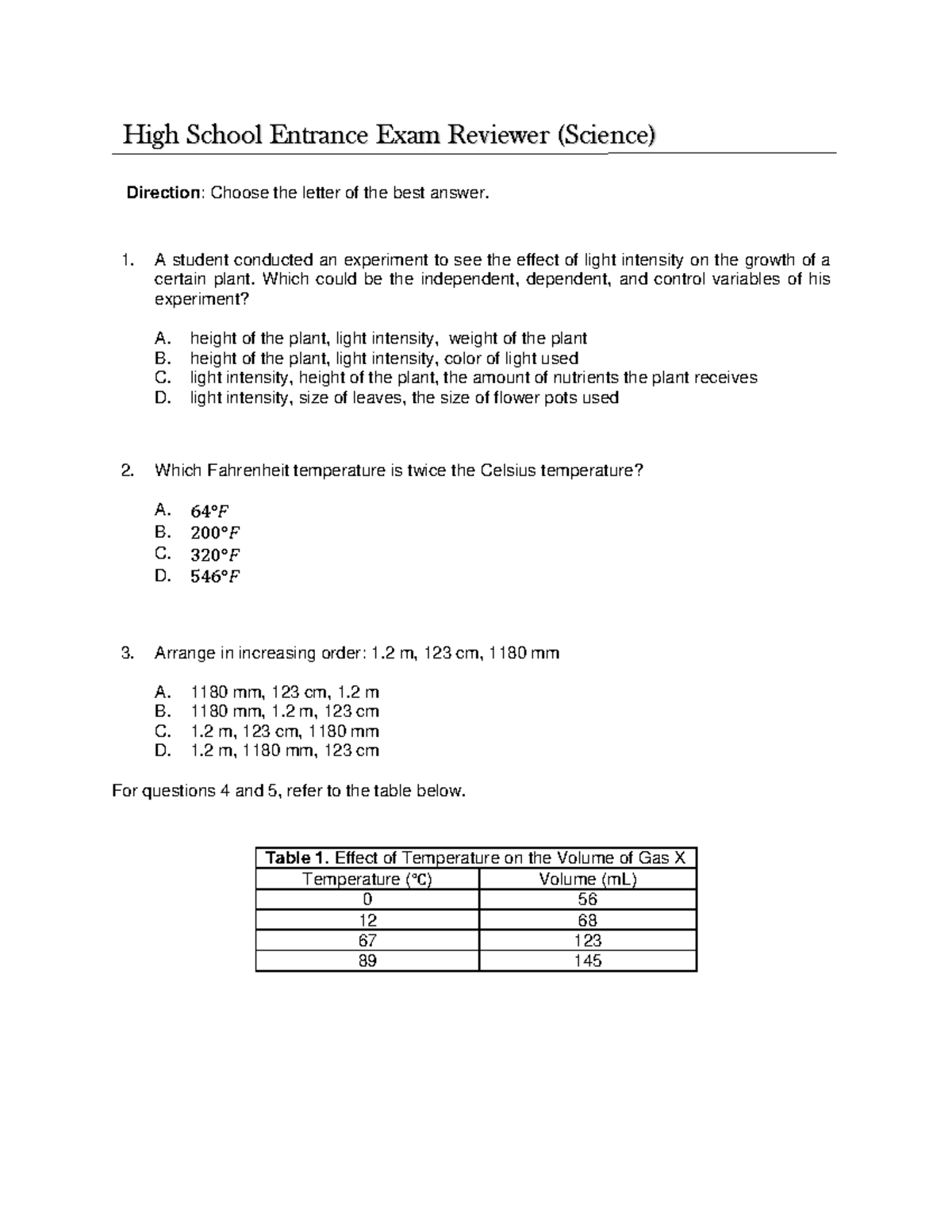 High School Entrance Exam Reviewer (Science)

**Direction**: Choose the letter of the best answer.

1. A student conducted an experiment to see the effect of light intensity on the growth of a certain plant. Which could be the independent, dependent, and control variables of his experiment?

A. height of the plant, light intensity, weight of the plant
B. height of the plant, light intensity, color of light used
C. light intensity, height of the plant, the amount of nutrients the plant receives
D. light intensity, size of leaves, the size of flower pots used

2. Which Fahrenheit temperature is twice the Celsius temperature?

A. $64°F$
B. $200°F$
C. $320°F$
D. $546°F$

3. Arrange in increasing order: 1.2 m, 123 cm, 1180 mm

A. 1180 mm, 123 cm, 1.2 m
B. 1180 mm, 1.2 m, 123 cm
C. 1.2 m, 123 cm, 1180 mm
D. 1.2 m, 1180 mm, 123 cm

For questions 4 and 5, refer to the table below.

**Table 1.** Effect of Temperature on the Volume of Gas X

| Temperature (°C) | Volume (mL) |
|---|---|
| 0 | 56 |
| 12 | 68 |
| 67 | 123 |
| 89 | 145 |